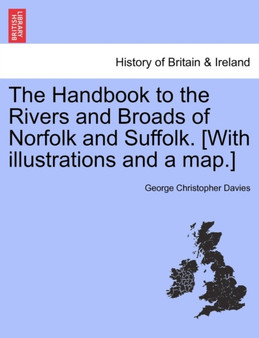 BRITISH LIBRARY

History of Britain & Ireland

The Handbook to the Rivers and Broads of Norfolk and Suffolk. [With illustrations and a map.]

George Christopher Davies